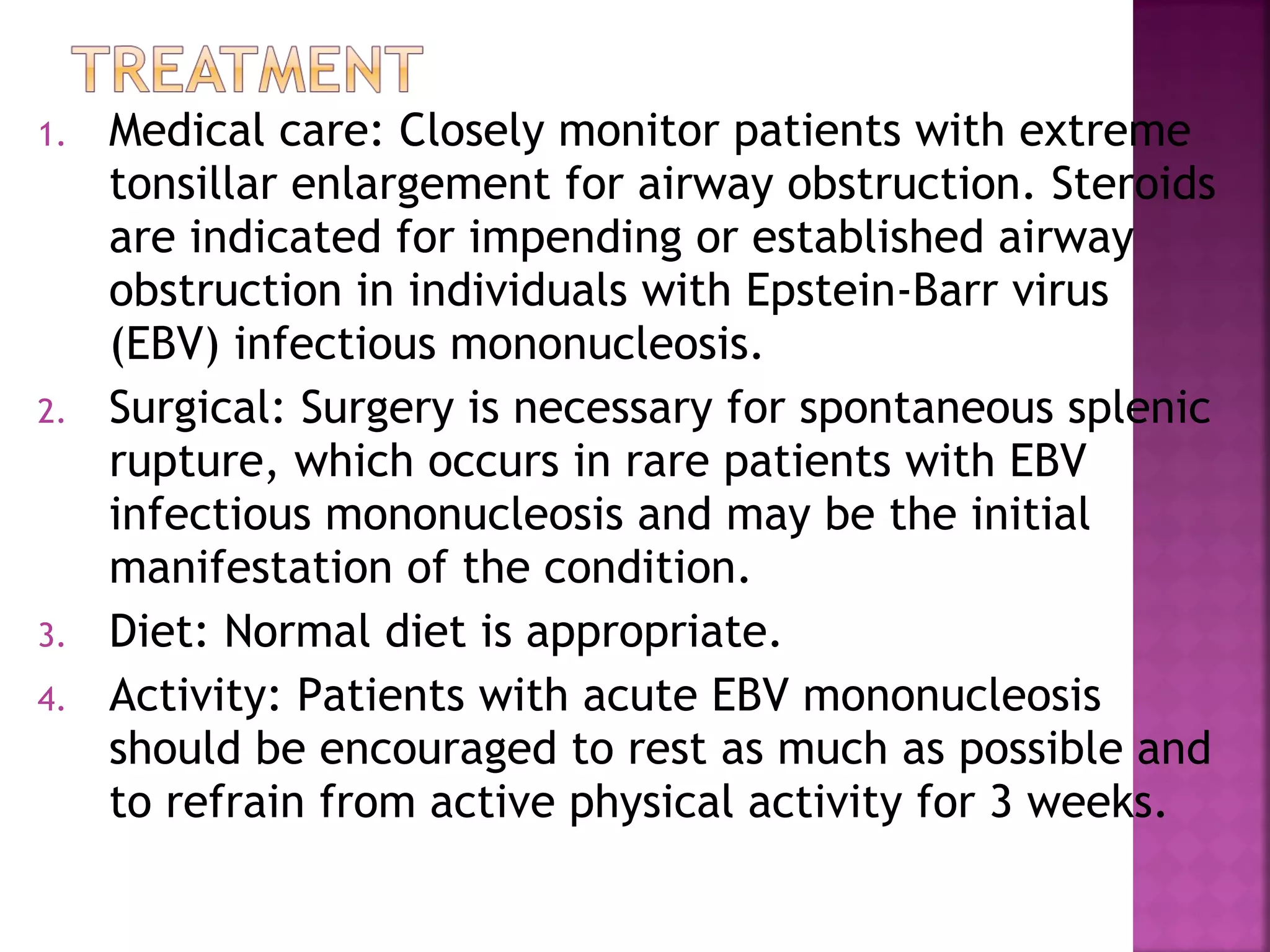 TREATMENT

1. Medical care: Closely monitor patients with extreme tonsillar enlargement for airway obstruction. Steroids are indicated for impending or established airway obstruction in individuals with Epstein-Barr virus (EBV) infectious mononucleosis.

2. Surgical: Surgery is necessary for spontaneous splenic rupture, which occurs in rare patients with EBV infectious mononucleosis and may be the initial manifestation of the condition.

3. Diet: Normal diet is appropriate.

4. Activity: Patients with acute EBV mononucleosis should be encouraged to rest as much as possible and to refrain from active physical activity for 3 weeks.